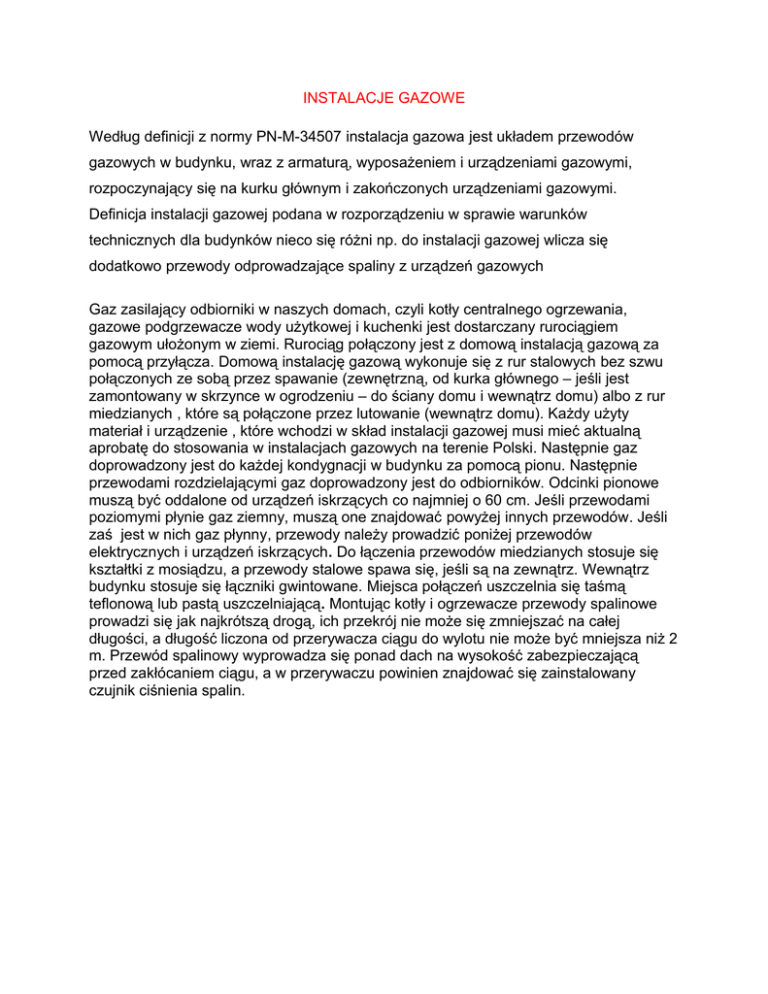 INSTALACJE GAZOWE

Według definicji z normy PN-M-34507 instalacja gazowa jest układem przewodów gazowych w budynku, wraz z armaturą, wyposażeniem i urządzeniami gazowymi, rozpoczynający się na kurku głównym i zakończonych urządzeniami gazowymi. Definicja instalacji gazowej podana w rozporządzeniu w sprawie warunków technicznych dla budynków nieco się różni np. do instalacji gazowej wlicza się dodatkowo przewody odprowadzające spaliny z urządzeń gazowych

Gaz zasilający odbiorniki w naszych domach, czyli kotły centralnego ogrzewania, gazowe podgrzewacze wody użytkowej i kuchenki jest dostarczany rurociągiem gazowym ułożonym w ziemi. Rurociąg połączony jest z domową instalacją gazową za pomocą przyłącza. Domową instalację gazową wykonuje się z rur stalowych bez szwu połączonych ze sobą przez spawanie (zewnętrzną, od kurka głównego – jeśli jest zamontowany w skrzynce w ogrodzeniu – do ściany domu i wewnątrz domu) albo z rur miedzianych , które są połączone przez lutowanie (wewnątrz domu). Każdy użyty materiał i urządzenie , które wchodzi w skład instalacji gazowej musi mieć aktualną aprobatę do stosowania w instalacjach gazowych na terenie Polski. Następnie gaz doprowadzony jest do każdej kondygnacji w budynku za pomocą pionu. Następnie przewodami rozdzielającymi gaz doprowadzony jest do odbiorników. Odcinki pionowe muszą być oddalone od urządzeń iskrzących co najmniej o 60 cm. Jeśli przewodami poziomymi płynie gaz ziemny, muszą one znajdować powyżej innych przewodów. Jeśli zaś jest w nich gaz płynny, przewody należy prowadzić poniżej przewodów elektrycznych i urządzeń iskrzących. Do łączenia przewodów miedzianych stosuje się kształtki z mosiądzu, a przewody stalowe spawa się, jeśli są na zewnątrz. Wewnątrz budynku stosuje się łączniki gwintowane. Miejsca połączeń uszczelnia się taśmą teflonową lub pastą uszczelniającą. Montując kotły i ogrzewacze przewody spalinowe prowadzi się jak najkrótszą drogą, ich przekrój nie może się zmniejszać na całej długości, a długość liczona od przerywacza ciągu do wylotu nie może być mniejsza niż 2 m. Przewód spalinowy wyprowadza się ponad dach na wysokość zabezpieczającą przed zakłócaniem ciągu, a w przerywaczu powinien znajdować się zainstalowany czujnik ciśnienia spalin.